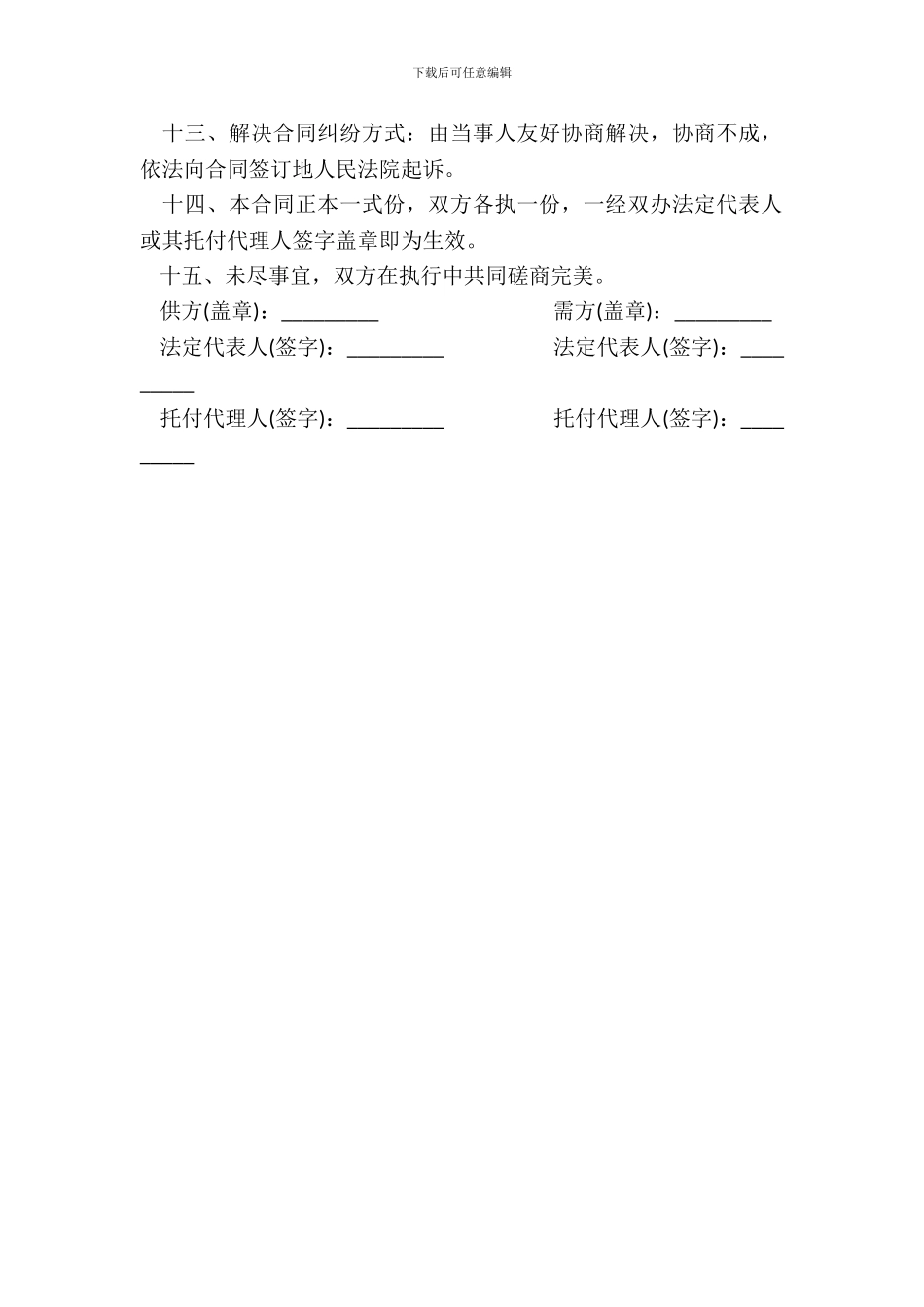 下载后可任意编辑

十三、解决合同纠纷方式：由当事人友好协商解决，协商不成，依法向合同签订地人民法院起诉。

十四、本合同正本一式份，双方各执一份，一经双办法定代表人或其托付代理人签字盖章即为生效。

十五、未尽事宜，双方在执行中共同磋商完美。

供方(盖章)：_________ 需方(盖章)：_________

法定代表人(签字)：_________ 法定代表人(签字)：_________

托付代理人(签字)：_________ 托付代理人(签字)：_________